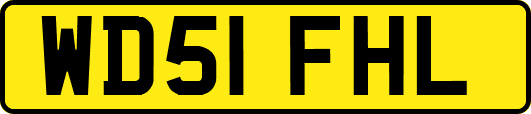 WD51 FHL